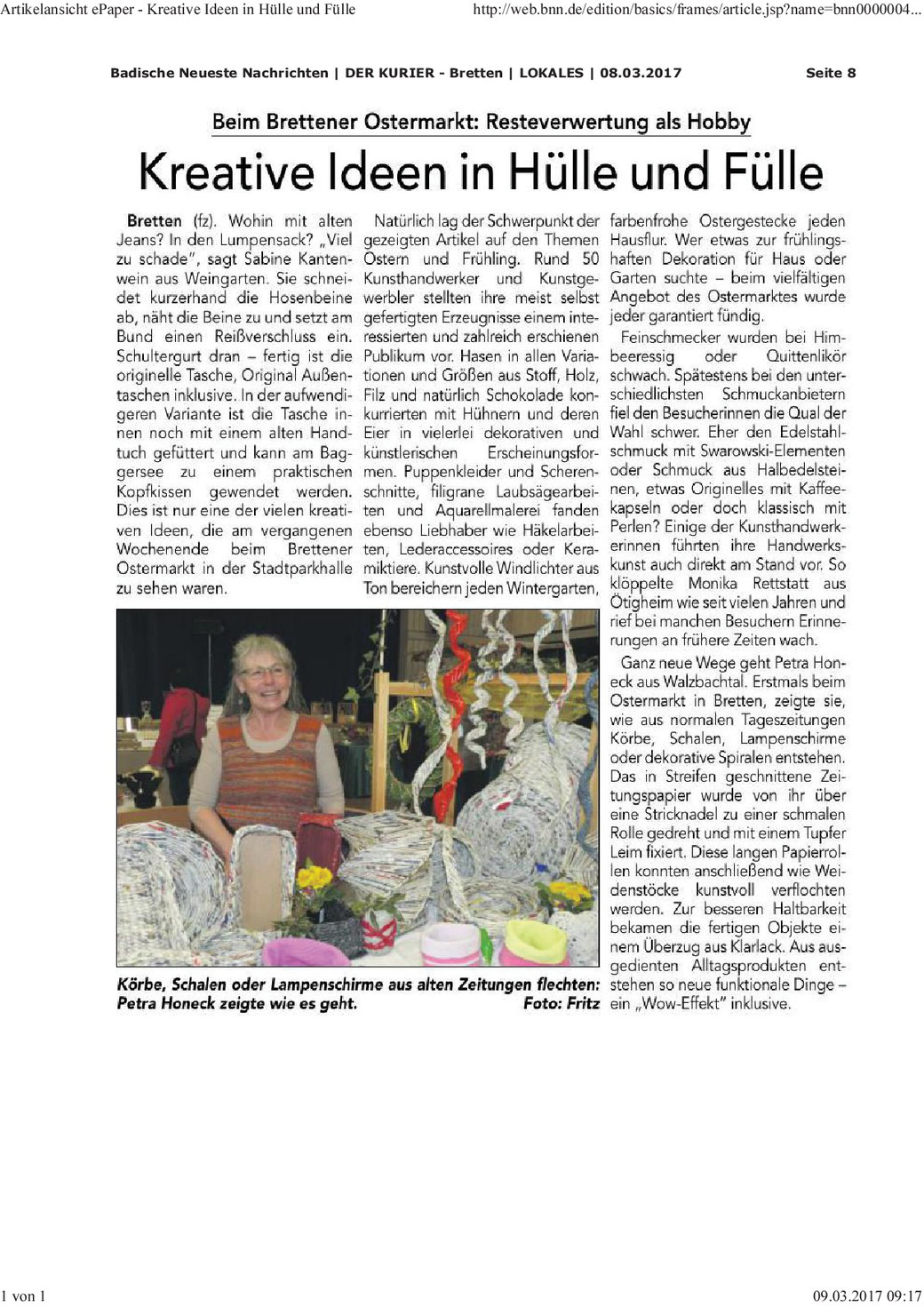 Artikelansicht ePaper - Kreative Ideen in Hülle und Fülle
http://web.bnn.de/edition/basics/frames/article.jsp?name=bnn0000004...

Badische Neueste Nachrichten | DER KURIER - Bretten | LOKALES | 08.03.2017 Seite 8

Beim Brettener Ostermarkt: Resteverwertung als Hobby

Kreative Ideen in Hülle und Fülle

Bretten (fz). Wohin mit alten Jeans? In den Lumpensack? „Viel zu schade", sagt Sabine Kantenwein aus Weingarten. Sie schneidet kurzerhand die Hosenbeine ab, näht die Beine zu und setzt am Bund einen Reißverschluss ein. Schultergurt dran – fertig ist die originelle Tasche, Original Außentaschen inklusive. In der aufwendigeren Variante ist die Tasche innen noch mit einem alten Handtuch gefüttert und kann am Baggersee zu einem praktischen Kopfkissen gewendet werden. Dies ist nur eine der vielen kreativen Ideen, die am vergangenen Wochenende beim Brettener Ostermarkt in der Stadtparkhalle zu sehen waren.

Natürlich lag der Schwerpunkt der gezeigten Artikel auf den Themen Ostern und Frühling. Rund 50 Kunsthandwerker und Kunstgewerbler stellten ihre meist selbst gefertigten Erzeugnisse einem interessierten und zahlreich erschienen Publikum vor. Hasen in allen Variationen und Größen aus Stoff, Holz, Filz und natürlich Schokolade konkurrierten mit Hühnern und deren Eier in vielerlei dekorativen und künstlerischen Erscheinungsformen. Puppenkleider und Scherenschnitte, filigrane Laubsägearbeiten und Aquarellmalerei fanden ebenso Liebhaber wie Häkelarbeiten, Lederaccessoires oder Keramiktiere. Kunstvolle Windlichter aus Ton bereichern jeden Wintergarten, farbenfrohe Ostergestecke jeden Hausflur. Wer etwas zur frühlingshaften Dekoration für Haus oder Garten suchte – beim vielfältigen Angebot des Ostermarktes wurde jeder garantiert fündig.

Feinschmecker wurden bei Himbeeressig oder Quittenlikör schwach. Spätestens bei den unterschiedlichsten Schmuckanbietern fiel den Besucherinnen die Qual der Wahl schwer. Eher den Edelstahlschmuck mit Swarowski-Elementen oder Schmuck aus Halbedelsteinen, etwas Originelles mit Kaffeekapseln oder doch klassisch mit Perlen? Einige der Kunsthandwerkerinnen führten ihre Handwerkskunst auch direkt am Stand vor. So klöppelte Monika Rettstatt aus Ötigheim wie seit vielen Jahren und rief bei manchen Besuchern Erinnerungen an frühere Zeiten wach.

Ganz neue Wege geht Petra Honeck aus Walzbachtal. Erstmals beim Ostermarkt in Bretten, zeigte sie, wie aus normalen Tageszeitungen Körbe, Schalen, Lampenschirme oder dekorative Spiralen entstehen. Das in Streifen geschnittene Zeitungspapier wurde von ihr über eine Stricknadel zu einer schmalen Rolle gedreht und mit einem Tupfer Leim fixiert. Diese langen Papierrollen konnten anschließend wie Weidenstöcke kunstvoll verflochten werden. Zur besseren Haltbarkeit bekamen die fertigen Objekte einem Überzug aus Klarlack. Aus ausgedienten Alltagsprodukten entstehen so neue funktionale Dinge – ein „Wow-Effekt" inklusive.

Körbe, Schalen oder Lampenschirme aus alten Zeitungen flechten: Petra Honeck zeigte wie es geht. Foto: Fritz

1 von 1
09.03.2017 09:17